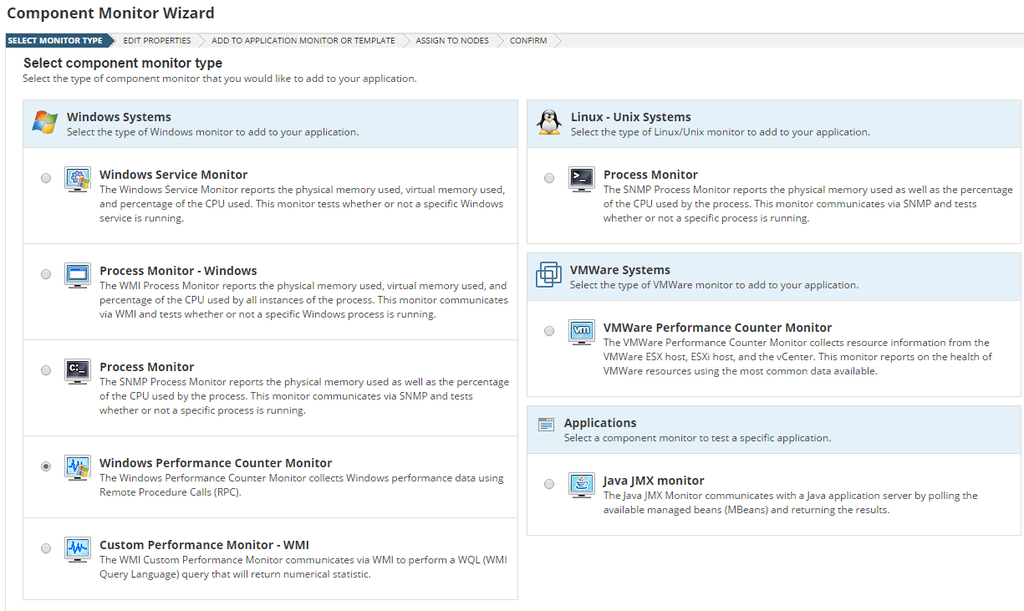 Component Monitor Wizard

SELECT MONITOR TYPE EDIT PROPERTIES ADD TO APPLICATION MONITOR OR TEMPLATE ASSIGN TO NODES CONFIRM

Select component monitor type
Select the type of component monitor that you would like to add to your application.

Windows Systems
Select the type of Windows monitor to add to your application.

Windows Service Monitor
The Windows Service Monitor reports the physical memory used, virtual memory used, and percentage of the CPU used. This monitor tests whether or not a specific Windows service is running.

Process Monitor - Windows
The WMI Process Monitor reports the physical memory used, virtual memory used, and percentage of the CPU used by all instances of the process. This monitor communicates via WMI and tests whether or not a specific Windows process is running.

Process Monitor
The SNMP Process Monitor reports the physical memory used as well as the percentage of the CPU used by the process. This monitor communicates via SNMP and tests whether or not a specific process is running.

Windows Performance Counter Monitor
The Windows Performance Counter Monitor collects Windows performance data using Remote Procedure Calls (RPC).

Custom Performance Monitor - WMI
The WMI Custom Performance Monitor communicates via WMI to perform a WQL (WMI Query Language) query that will return numerical statistic.

Linux - Unix Systems
Select the type of Linux/Unix monitor to add to your application.

Process Monitor
The SNMP Process Monitor reports the physical memory used as well as the percentage of the CPU used by the process. This monitor communicates via SNMP and tests whether or not a specific process is running.

VMWare Systems
Select the type of VMWare monitor to add to your application.

VMWare Performance Counter Monitor
The VMWare Performance Counter Monitor collects resource information from the VMWare ESX host, ESXi host, and the vCenter. This monitor reports on the health of VMWare resources using the most common data available.

Applications
Select a component monitor to test a specific application.

Java JMX monitor
The Java JMX Monitor communicates with a Java application server by polling the available managed beans (MBeans) and returning the results.